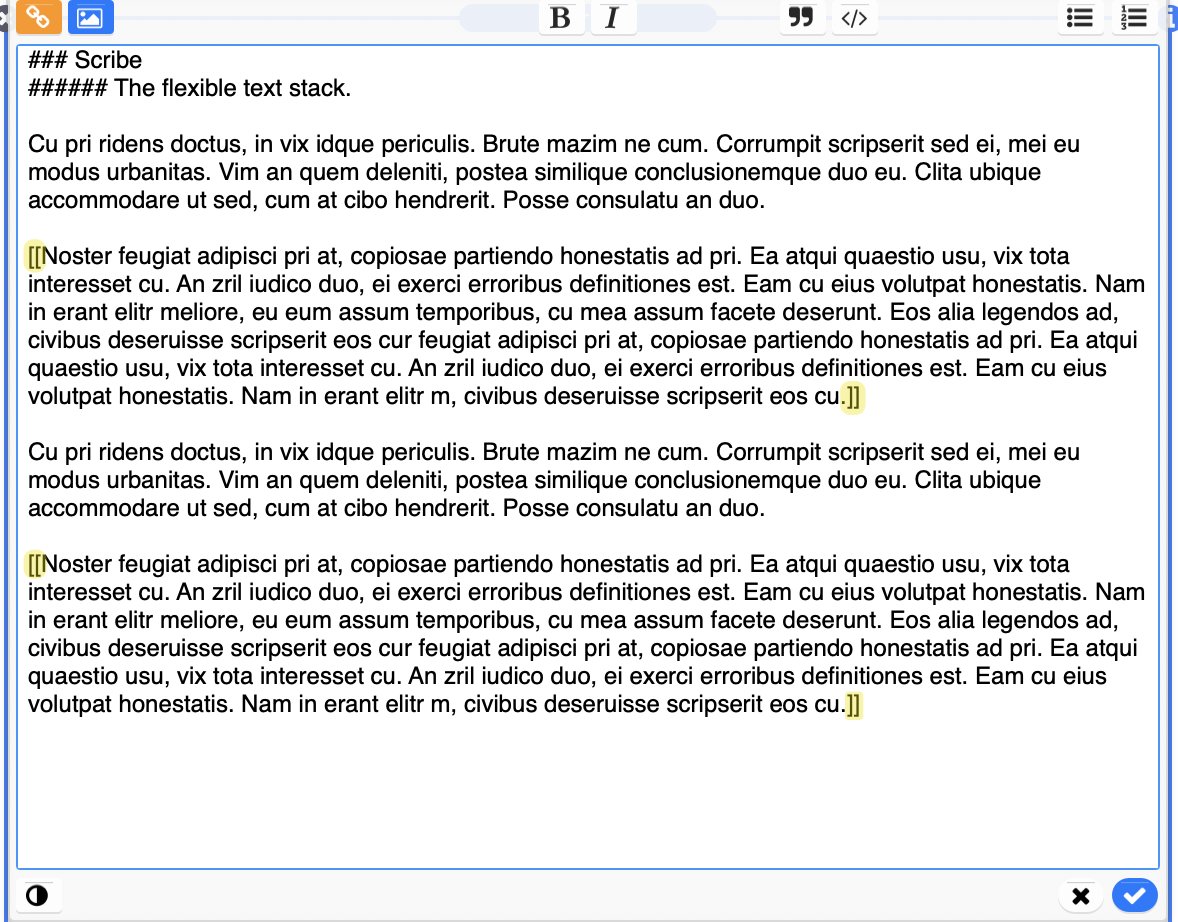 B I

### Scribe
###### The flexible text stack.

Cu pri ridens doctus, in vix idque periculis. Brute mazim ne cum. Corrumpit scripserit sed ei, mei eu modus urbanitas. Vim an quem deleniti, postea similique conclusionemque duo eu. Clita ubique accommodare ut sed, cum at cibo hendrerit. Posse consulatu an duo.

[[Noster feugiat adipisci pri at, copiosae partiendo honestatis ad pri. Ea atqui quaestio usu, vix tota interesset cu. An zril iudico duo, ei exerci erroribus definitiones est. Eam cu eius volutpat honestatis. Nam in erant elitr meliore, eu eum assum temporibus, cu mea assum facete deserunt. Eos alia legendos ad, civibus deseruisse scripserit eos cur feugiat adipisci pri at, copiosae partiendo honestatis ad pri. Ea atqui quaestio usu, vix tota interesset cu. An zril iudico duo, ei exerci erroribus definitiones est. Eam cu eius volutpat honestatis. Nam in erant elitr m, civibus deseruisse scripserit eos cu.]]

Cu pri ridens doctus, in vix idque periculis. Brute mazim ne cum. Corrumpit scripserit sed ei, mei eu modus urbanitas. Vim an quem deleniti, postea similique conclusionemque duo eu. Clita ubique accommodare ut sed, cum at cibo hendrerit. Posse consulatu an duo.

[[Noster feugiat adipisci pri at, copiosae partiendo honestatis ad pri. Ea atqui quaestio usu, vix tota interesset cu. An zril iudico duo, ei exerci erroribus definitiones est. Eam cu eius volutpat honestatis. Nam in erant elitr meliore, eu eum assum temporibus, cu mea assum facete deserunt. Eos alia legendos ad, civibus deseruisse scripserit eos cur feugiat adipisci pri at, copiosae partiendo honestatis ad pri. Ea atqui quaestio usu, vix tota interesset cu. An zril iudico duo, ei exerci erroribus definitiones est. Eam cu eius volutpat honestatis. Nam in erant elitr m, civibus deseruisse scripserit eos cu.]]